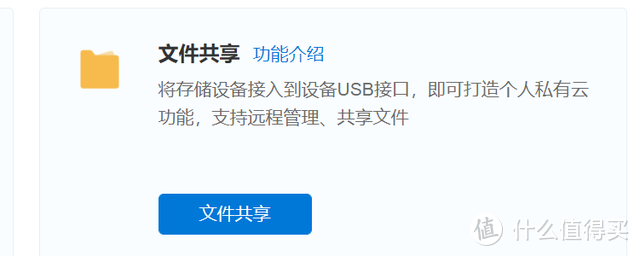 文件共享 功能介绍

将存储设备接入到设备USB接口，即可打造个人私有云功能，支持远程管理、共享文件

文件共享

值 什么值得买